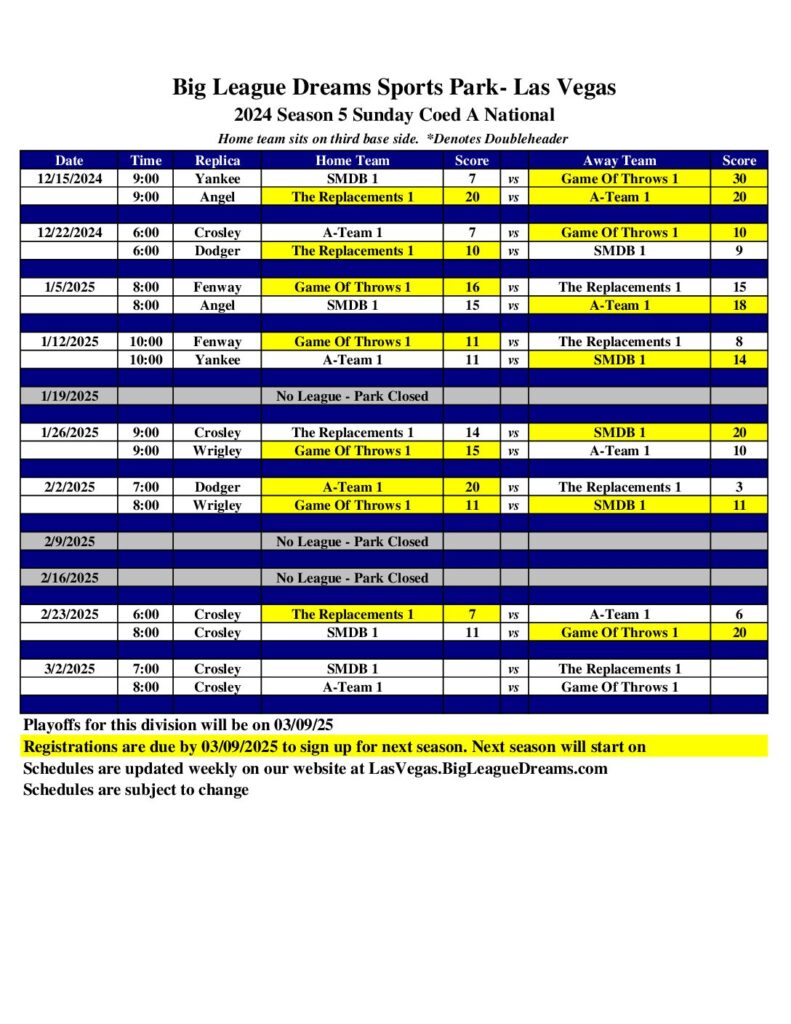 Big League Dreams Sports Park- Las Vegas
2024 Season 5 Sunday Coed A National
Home team sits on third base side. *Denotes Doubleheader

| Date | Time | Replica | Home Team | Score | | Away Team | Score |
|---|---|---|---|---|---|---|---|
| 12/15/2024 | 9:00 | Yankee | SMDB 1 | 7 | vs | Game Of Throws 1 | 30 |
| | 9:00 | Angel | The Replacements 1 | 20 | vs | A-Team 1 | 20 |
| | | | | | | | |
| 12/22/2024 | 6:00 | Crosley | A-Team 1 | 7 | vs | Game Of Throws 1 | 10 |
| | 6:00 | Dodger | The Replacements 1 | 10 | vs | SMDB 1 | 9 |
| | | | | | | | |
| 1/5/2025 | 8:00 | Fenway | Game Of Throws 1 | 16 | vs | The Replacements 1 | 15 |
| | 8:00 | Angel | SMDB 1 | 15 | vs | A-Team 1 | 18 |
| | | | | | | | |
| 1/12/2025 | 10:00 | Fenway | Game Of Throws 1 | 11 | vs | The Replacements 1 | 8 |
| | 10:00 | Yankee | A-Team 1 | 11 | vs | SMDB 1 | 14 |
| | | | | | | | |
| 1/19/2025 | | | No League - Park Closed | | | | |
| | | | | | | | |
| 1/26/2025 | 9:00 | Crosley | The Replacements 1 | 14 | vs | SMDB 1 | 20 |
| | 9:00 | Wrigley | Game Of Throws 1 | 15 | vs | A-Team 1 | 10 |
| | | | | | | | |
| 2/2/2025 | 7:00 | Dodger | A-Team 1 | 20 | vs | The Replacements 1 | 3 |
| | 8:00 | Wrigley | Game Of Throws 1 | 11 | vs | SMDB 1 | 11 |
| | | | | | | | |
| 2/9/2025 | | | No League - Park Closed | | | | |
| | | | | | | | |
| 2/16/2025 | | | No League - Park Closed | | | | |
| | | | | | | | |
| 2/23/2025 | 6:00 | Crosley | The Replacements 1 | 7 | vs | A-Team 1 | 6 |
| | 8:00 | Crosley | SMDB 1 | 11 | vs | Game Of Throws 1 | 20 |
| | | | | | | | |
| 3/2/2025 | 7:00 | Crosley | SMDB 1 | | vs | The Replacements 1 | |
| | 8:00 | Crosley | A-Team 1 | | vs | Game Of Throws 1 | |

Playoffs for this division will be on 03/09/25
Registrations are due by 03/09/2025 to sign up for next season. Next season will start on
Schedules are updated weekly on our website at LasVegas.BigLeagueDreams.com
Schedules are subject to change